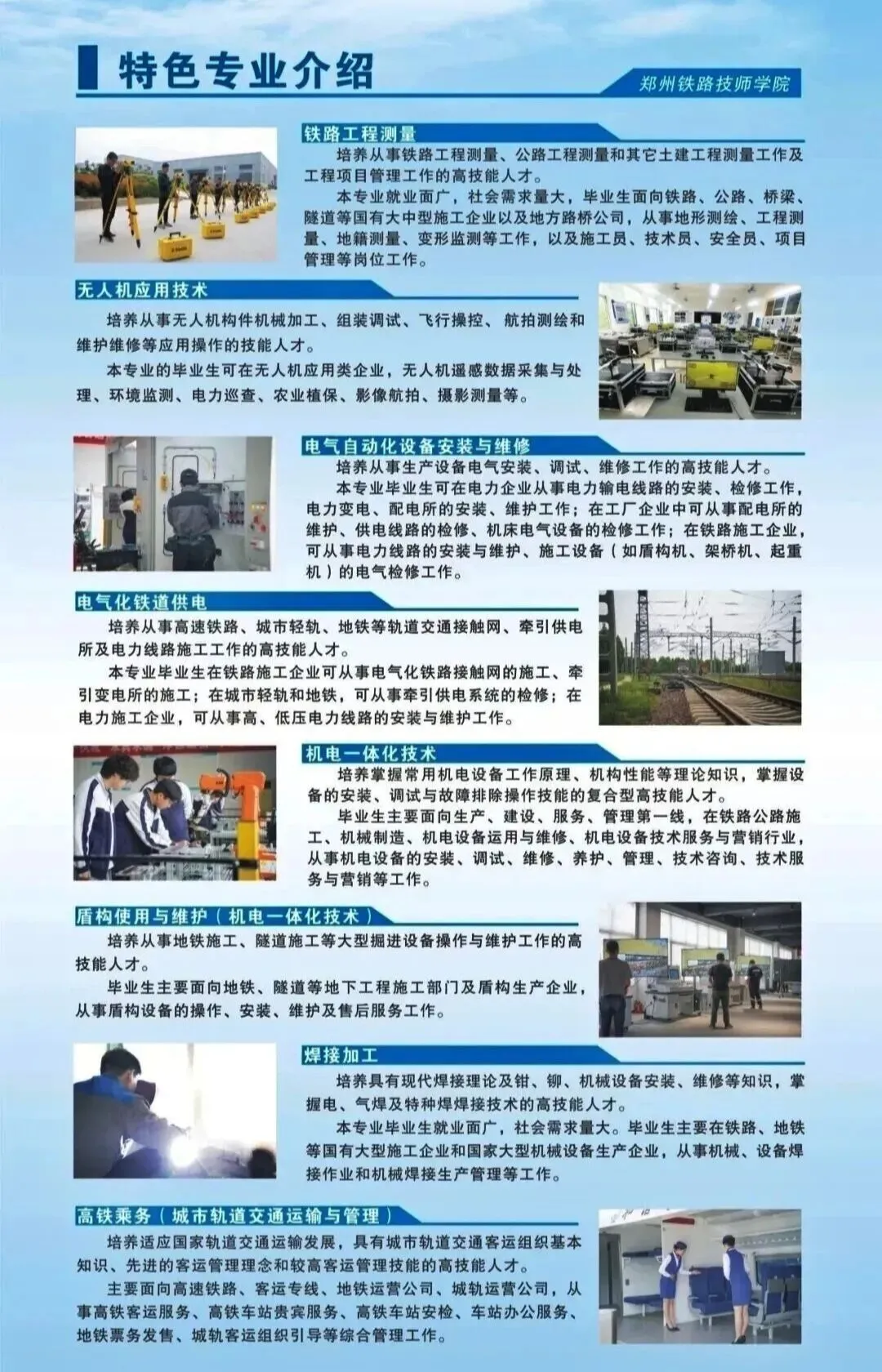 特色专业介绍

郑州铁路技师学院

铁路工程测量

培养从事铁路工程测量、公路工程测量和其它土建工程测量工作及工程项目管理工作的高技能人才。

本专业就业面广，社会需求量大，毕业生面向铁路、公路、桥梁、隧道等国有大中型施工企业以及地方路桥公司，从事地形测绘、工程测量、地籍测量、变形监测等工作，以及施工员、技术员、安全员、项目管理等岗位工作。

无人机应用技术

培养从事无人机构件机械加工、组装调试、飞行操控、航拍测绘和维护维修等应用操作的技能人才。

本专业的毕业生可在无人机应用类企业，无人机遥感数据采集与处理、环境监测、电力巡查、农业植保、影像航拍、摄影测量等。

电气自动化设备安装与维修

培养从事生产设备电气安装、调试、维修工作的高技能人才。

本专业毕业生可在电力企业从事电力输电线路的安装、检修工作，电力变电、配电所的安装、维护工作；在工厂企业中可从事配电所的维护、供电线路的检修、机床电气设备的检修工作；在铁路施工企业，可从事电力线路的安装与维护、施工设备（如盾构机、架桥机、起重机）的电气检修工作。

电气化铁道供电

培养从事高速铁路、城市轻轨、地铁等轨道交通接触网、牵引供电所及电力线路施工工作的高技能人才。

本专业毕业生在铁路施工企业可从事电气化铁路接触网的施工、牵引变电所的施工；在城市轻轨和地铁，可从事牵引供电系统的检修；在电力施工企业，可从事高、低压电力线路的安装与维护工作。

机电一体化技术

培养掌握常用机电设备工作原理、机构性能等理论知识，掌握设备的安装、调试与故障排除操作技能的复合型高技能人才。

毕业生主要面向生产、建设、服务、管理第一线，在铁路公路施工、机械制造、机电设备运用与维修、机电设备技术服务与营销行业，从事机电设备的安装、调试、维修、养护、管理、技术咨询、技术服务与营销等工作。

盾构使用与维护（机电一体化技术）

培养从事地铁施工、隧道施工等大型掘进设备操作与维护工作的高技能人才。

毕业生主要面向地铁、隧道等地下工程施工部门及盾构生产企业，从事盾构设备的操作、安装、维护及售后服务工作。

焊接加工

培养具有现代焊接理论及钳、铆、机械设备安装、维修等知识，掌握电、气焊及特种焊焊接技术的高技能人才。

本专业毕业生就业面广，社会需求量大。毕业生主要在铁路、地铁等国有大型施工企业和国家大型机械设备生产企业，从事机械、设备焊接作业和机械焊接生产管理等工作。

高铁乘务（城市轨道交通运输与管理）

培养适应国家轨道交通运输发展，具有城市轨道交通客运组织基本知识、先进的客运管理理念和较高客运管理技能的高技能人才。

主要面向高速铁路、客运专线、地铁运营公司、城轨运营公司，从事高铁客运服务、高铁车站贵宾服务、高铁车站安检、车站办公服务、地铁票务发售、城轨客运组织引导等综合管理工作。